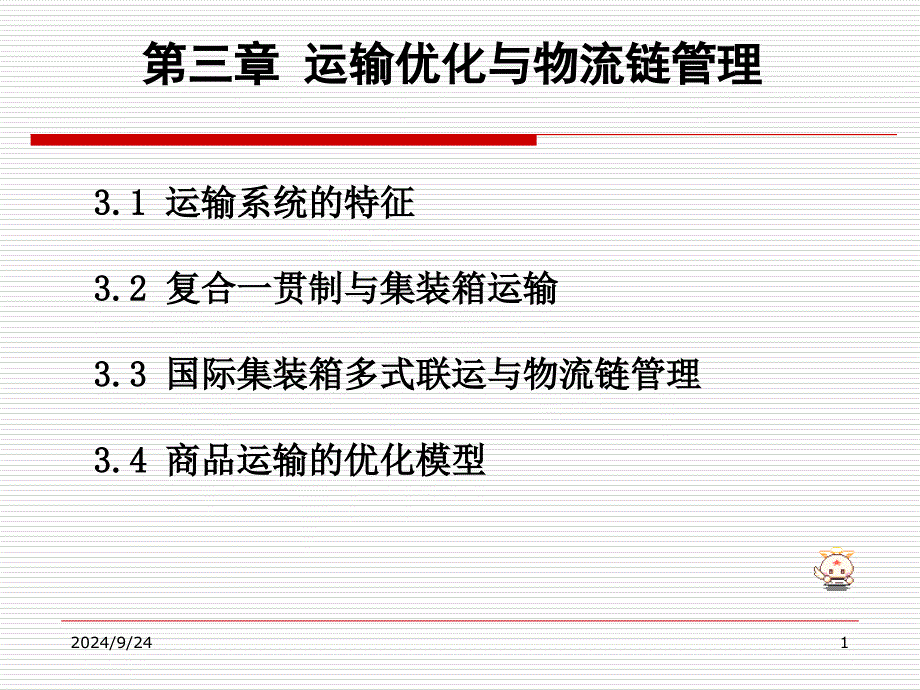 第三章 运输优化与物流链管理

3.1 运输系统的特征

3.2 复合一贯制与集装箱运输

3.3 国际集装箱多式联运与物流链管理

3.4 商品运输的优化模型

2024/9/24

1